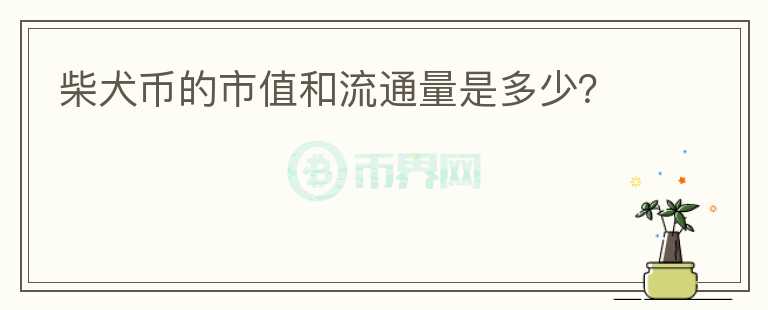 柴犬币的市值和流通量是多少?

币界网